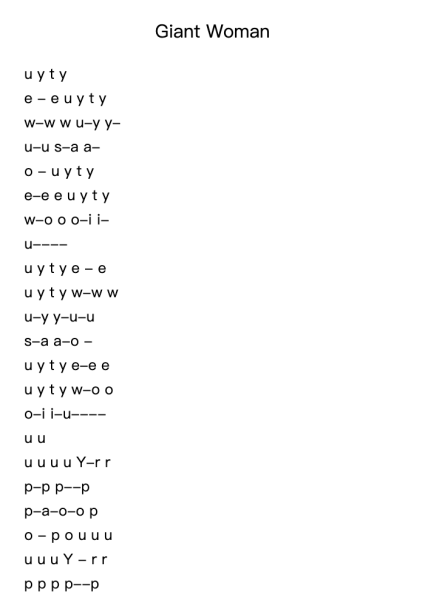 Giant Woman

u y t y
e – e u y t y
w–w w u–y y–
u–u s–a a–
o – u y t y
e–e e u y t y
w–o o o–i i–
u––––
u y t y e – e
u y t y w–w w
u–y y–u–u
s–a a–o –
u y t y e–e e
u y t y w–o o
o–i i–u––––
u u
u u u u Y–r r
p–p p––p
p–a–o–o p
o – p o u u u
u u u Y – r r
p p p p––p